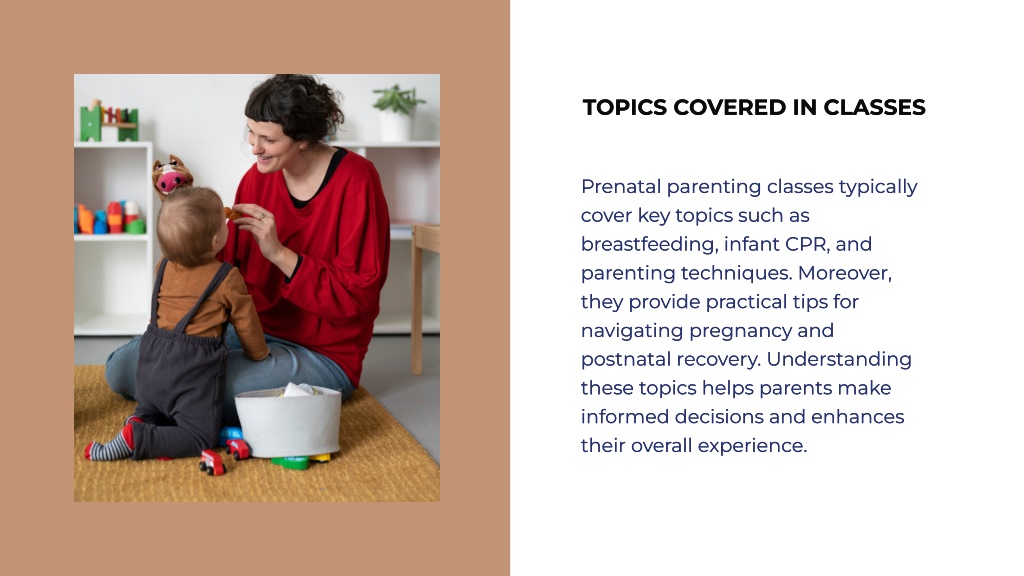 TOPICS COVERED IN CLASSES

Prenatal parenting classes typically cover key topics such as breastfeeding, infant CPR, and parenting techniques. Moreover, they provide practical tips for navigating pregnancy and postnatal recovery. Understanding these topics helps parents make informed decisions and enhances their overall experience.